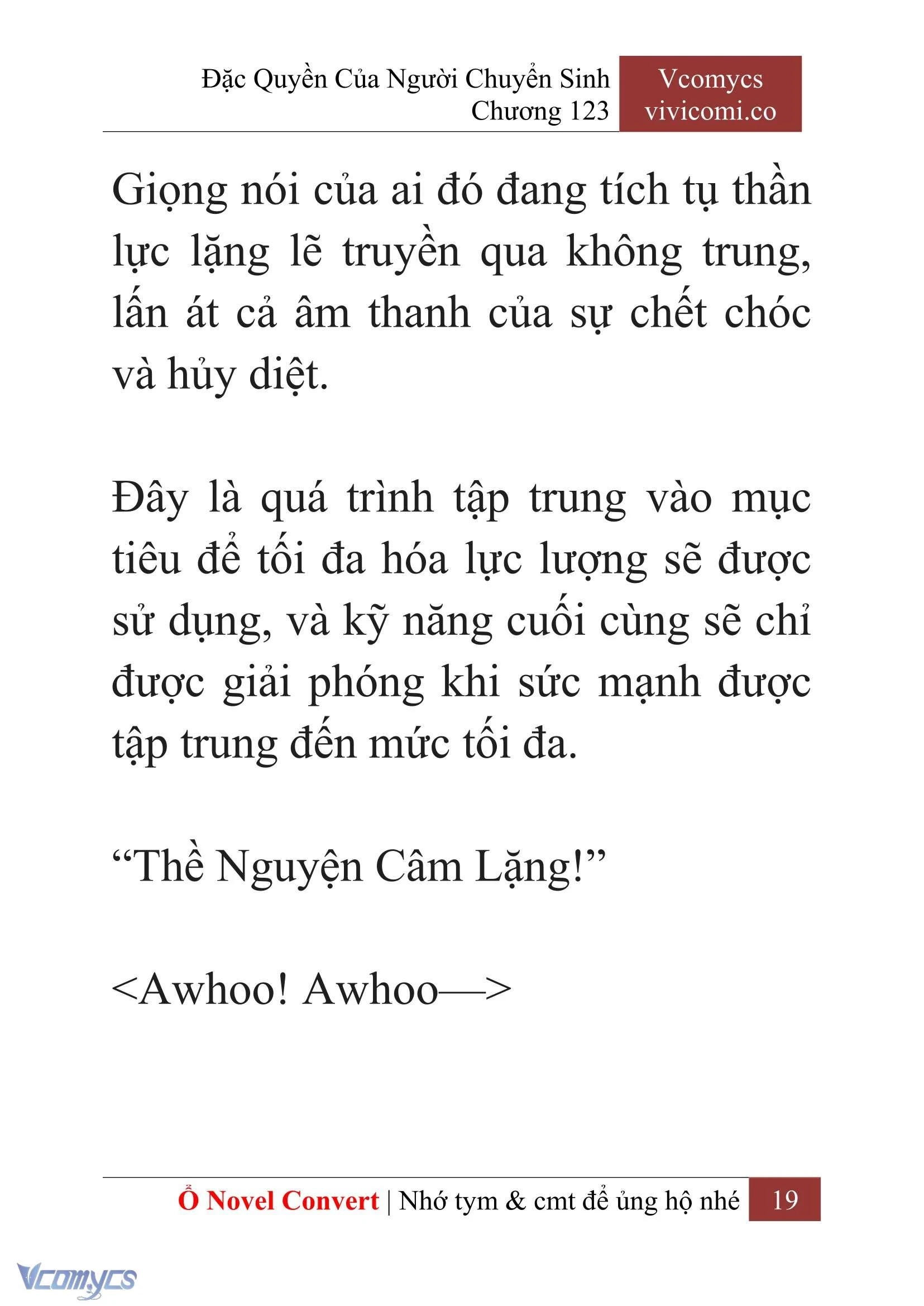 Đặc Quyền Của Người Chuyển Sinh
Chương 123

Vcomycs
vivicomi.co

Giọng nói của ai đó đang tích tụ thần lực lặng lẽ truyền qua không trung, lấn át cả âm thanh của sự chết chóc và hủy diệt.

Đây là quá trình tập trung vào mục tiêu để tối đa hóa lực lượng sẽ được sử dụng, và kỹ năng cuối cùng sẽ chỉ được giải phóng khi sức mạnh được tập trung đến mức tối đa.

“Thề Nguyện Câm Lặng!”

<Awhoo! Awhoo—>

Ổ Novel Convert | Nhớ tym & cmt để ủng hộ nhé 19

Vcomycs